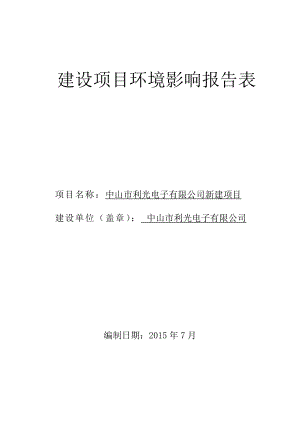 建设项目环境影响报告表

项目名称：中山市利光电子有限公司新建项目

建设单位（盖章）：中山市利光电子有限公司

编制日期：2015 年 7 月